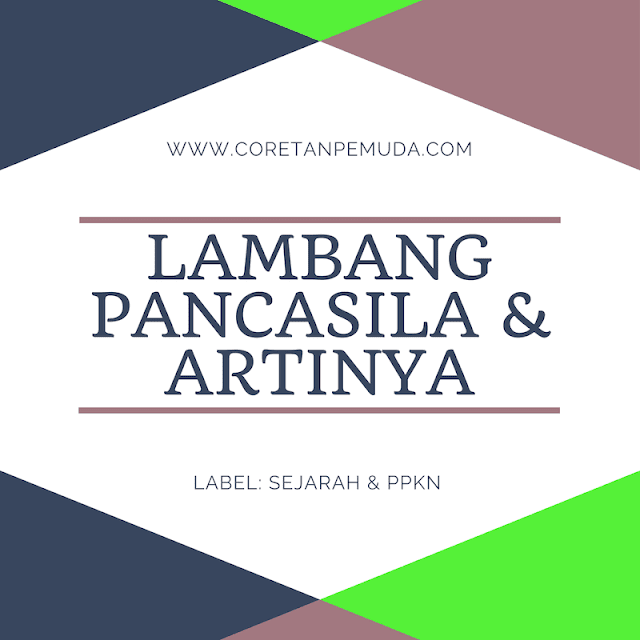 WWW.CORETANPEMUDA.COM

LAMBANG PANCASILA & ARTINYA

LABEL: SEJARAH & PPKN